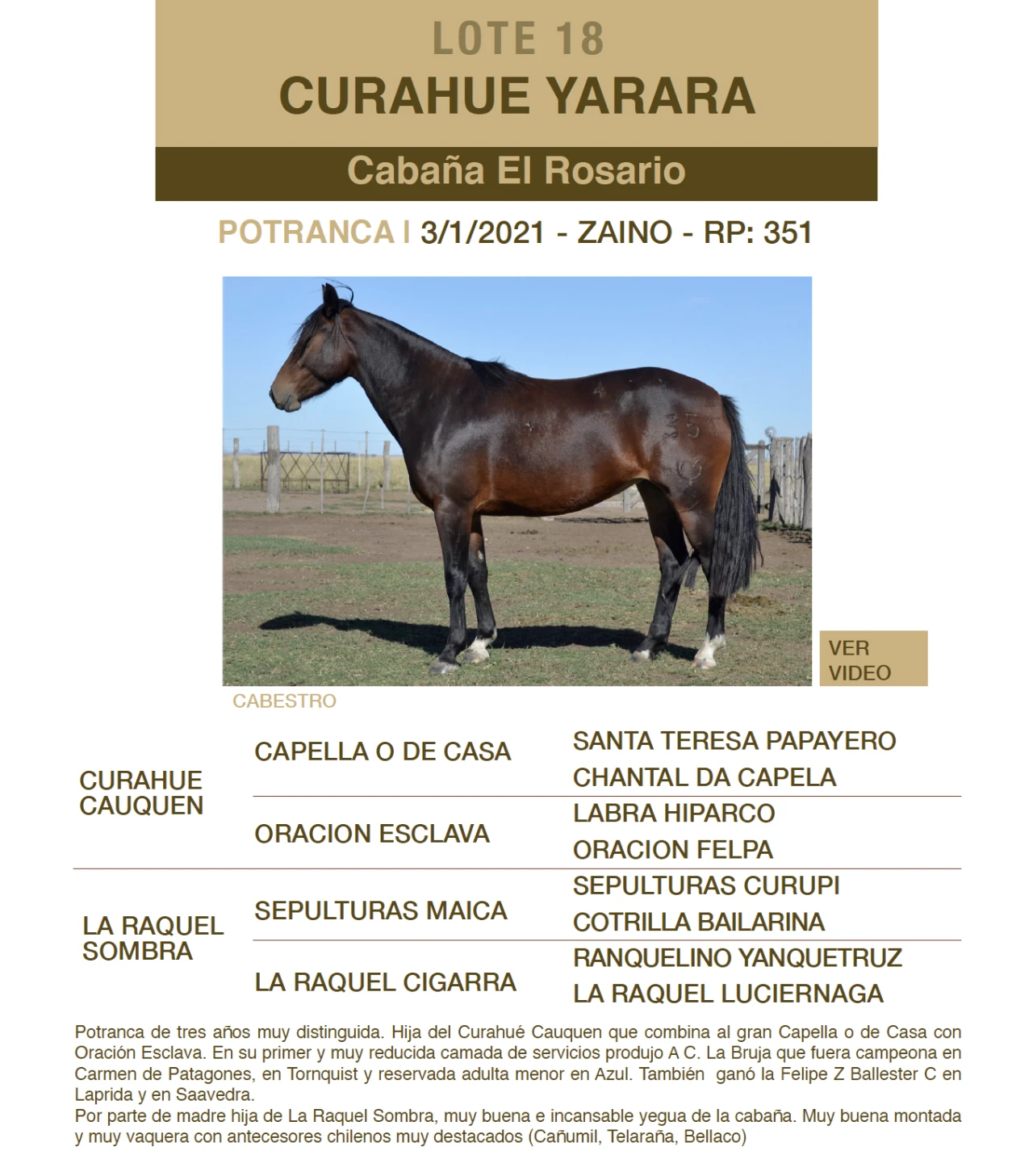 LOTE 18
CURAHUE YARARA

Cabaña El Rosario

POTRANCA | 3/1/2021 - ZAINO - RP: 351

VER VIDEO

CABESTRO

| | | |
|---|---|---|
| CURAHUE CAUQUEN | CAPELLA O DE CASA | SANTA TERESA PAPAYERO |
| | | CHANTAL DA CAPELA |
| | ORACION ESCLAVA | LABRA HIPARCO |
| | | ORACION FELPA |
| LA RAQUEL SOMBRA | SEPULTURAS MAICA | SEPULTURAS CURUPI |
| | | COTRILLA BAILARINA |
| | LA RAQUEL CIGARRA | RANQUELINO YANQUETRUZ |
| | | LA RAQUEL LUCIERNAGA |

Potranca de tres años muy distinguida. Hija del Curahué Cauquen que combina al gran Capella o de Casa con Oración Esclava. En su primer y muy reducida camada de servicios produjo A C. La Bruja que fuera campeona en Carmen de Patagones, en Tornquist y reservada adulta menor en Azul. También ganó la Felipe Z Ballester C en Laprida y en Saavedra.
Por parte de madre hija de La Raquel Sombra, muy buena e incansable yegua de la cabaña. Muy buena montada y muy vaquera con antecesores chilenos muy destacados (Cañumil, Telaraña, Bellaco)